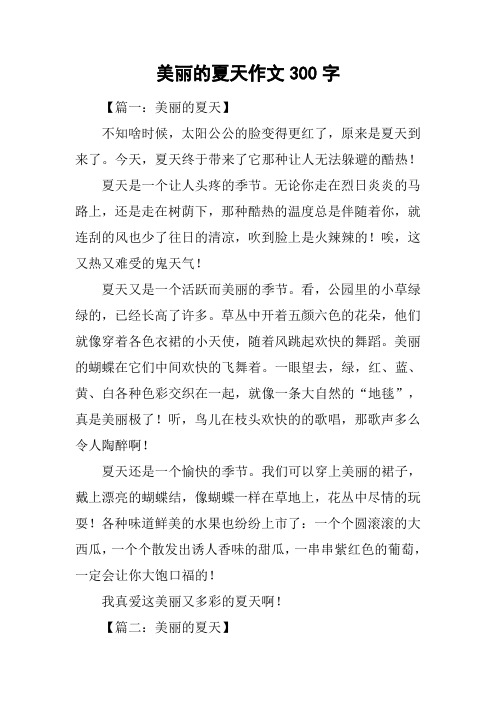 美丽的夏天作文 300 字

【篇一：美丽的夏天】

不知啥时候，太阳公公的脸变得更红了，原来是夏天到来了。今天，夏天终于带来了它那种让人无法躲避的酷热！

夏天是一个让人头疼的季节。无论你走在烈日炎炎的马路上，还是走在树荫下，那种酷热的温度总是伴随着你，就连刮的风也少了往日的清凉，吹到脸上是火辣辣的！唉，这又热又难受的鬼天气！

夏天又是一个活跃而美丽的季节。看，公园里的小草绿绿的，已经长高了许多。草丛中开着五颜六色的花朵，他们就像穿着各色衣裙的小天使，随着风跳起欢快的舞蹈。美丽的蝴蝶在它们中间欢快的飞舞着。一眼望去，绿，红、蓝、黄、白各种色彩交织在一起，就像一条大自然的“地毯”，真是美丽极了！听，鸟儿在枝头欢快的的歌唱，那歌声多么令人陶醉啊！

夏天还是一个愉快的季节。我们可以穿上美丽的裙子，戴上漂亮的蝴蝶结，像蝴蝶一样在草地上，花丛中尽情的玩耍！各种味道鲜美的水果也纷纷上市了：一个个圆滚滚的大西瓜，一个个散发出诱人香味的甜瓜，一串串紫红色的葡萄，一定会让你大饱口福的！

我真爱这美丽又多彩的夏天啊！

【篇二：美丽的夏天】